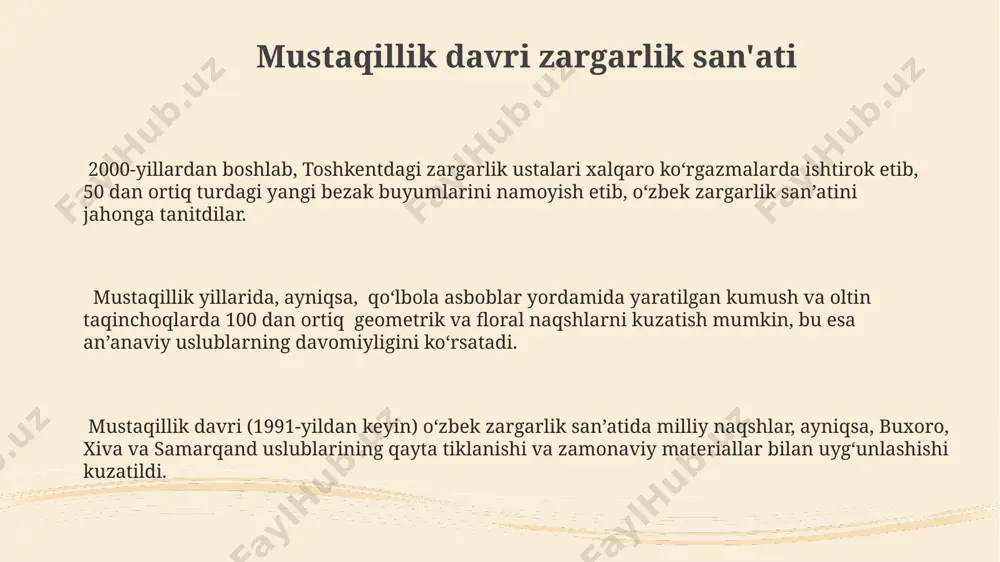 Mustaqillik davri zargarlik san'ati

2000-yillardan boshlab, Toshkentdagi zargarlik ustalari xalqaro ko‘rgazmalarda ishtirok etib, 50 dan ortiq turdagi yangi bezak buyumlarini namoyish etib, o‘zbek zargarlik san’atini jahonga tanitdilar.

Mustaqillik yillarida, ayniqsa, qo‘lbola asboblar yordamida yaratilgan kumush va oltin taqinchoqlarda 100 dan ortiq geometrik va floral naqshlarni kuzatish mumkin, bu esa an’anaviy uslublarning davomiyligini ko‘rsatadi.

Mustaqillik davri (1991-yildan keyin) o‘zbek zargarlik san’atida milliy naqshlar, ayniqsa, Buxoro, Xiva va Samarqand uslublarining qayta tiklanishi va zamonaviy materiallar bilan uyg‘unlashishi kuzatildi.

FaylHub.uz FaylHub.uz FaylHub.uz FaylHub.uz FaylHub.uz FaylHub.uz